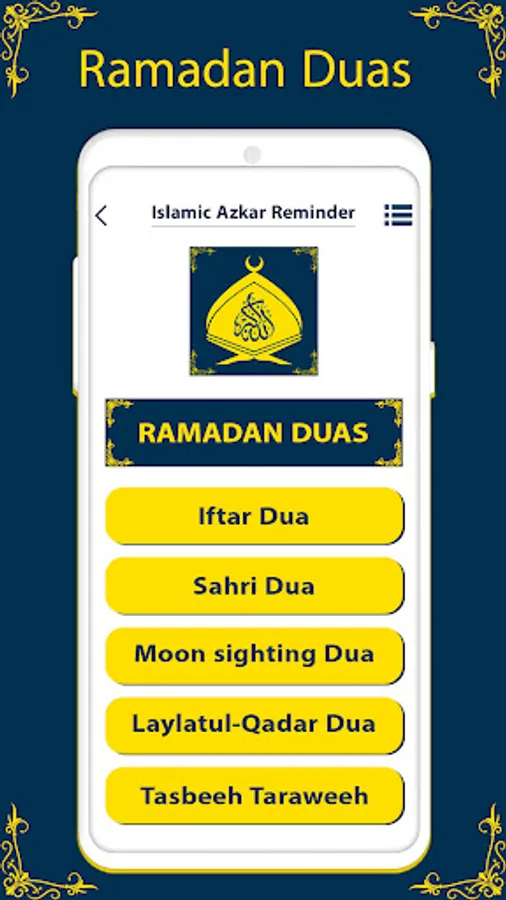 Ramadan Duas

Islamic Azkar Reminder

RAMADAN DUAS

Iftar Dua

Sahri Dua

Moon sighting Dua

Laylatul-Qadar Dua

Tasbeeh Taraweeh